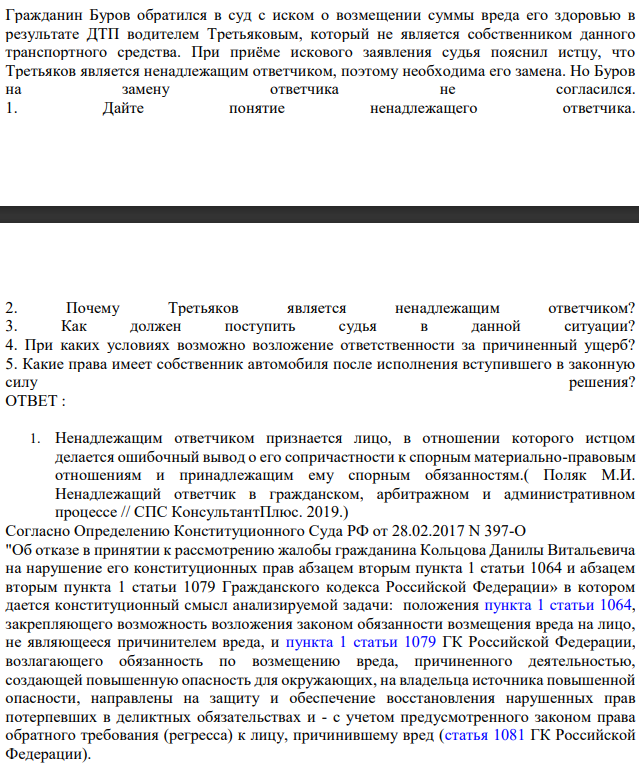 Гражданин Буров обратился в суд с иском о возмещении суммы вреда его здоровью в результате ДТП водителем Третьяковым, который не является собственником данного транспортного средства. При приёме искового заявления судья пояснил истцу, что Третьяков является ненадлежащим ответчиком, поэтому необходима его замена. Но Буров на замену ответчика не согласился.

1. Дайте понятие ненадлежащего ответчика.

2. Почему Третьяков является ненадлежащим ответчиком?

3. Как должен поступить судья в данной ситуации?

4. При каких условиях возможно возложение ответственности за причиненный ущерб?

5. Какие права имеет собственник автомобиля после исполнения вступившего в законную силу решения?

ОТВЕТ :

1. Ненадлежащим ответчиком признается лицо, в отношении которого истцом делается ошибочный вывод о его сопричастности к спорным материально-правовым отношениям и принадлежащим ему спорным обязанностям.( Поляк М.И. Ненадлежащий ответчик в гражданском, арбитражном и административном процессе // СПС КонсультантПлюс. 2019.)

Согласно Определению Конституционного Суда РФ от 28.02.2017 N 397-О "Об отказе в принятии к рассмотрению жалобы гражданина Кольцова Данилы Витальевича на нарушение его конституционных прав абзацем вторым пункта 1 статьи 1064 и абзацем вторым пункта 1 статьи 1079 Гражданского кодекса Российской Федерации» в котором дается конституционный смысл анализируемой задачи: положения пункта 1 статьи 1064, закрепляющего возможность возложения законом обязанности возмещения вреда на лицо, не являющееся причинителем вреда, и пункта 1 статьи 1079 ГК Российской Федерации, возлагающего обязанность по возмещению вреда, причиненного деятельностью, создающей повышенную опасность для окружающих, на владельца источника повышенной опасности, направлены на защиту и обеспечение восстановления нарушенных прав потерпевших в деликтных обязательствах и - с учетом предусмотренного законом права обратного требования (регресса) к лицу, причинившему вред (статья 1081 ГК Российской Федерации).